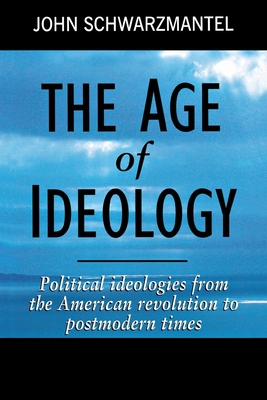 JOHN SCHWARZMANTEL

THE AGE of IDEOLOGY

Political ideologies from the American revolution to postmodern times